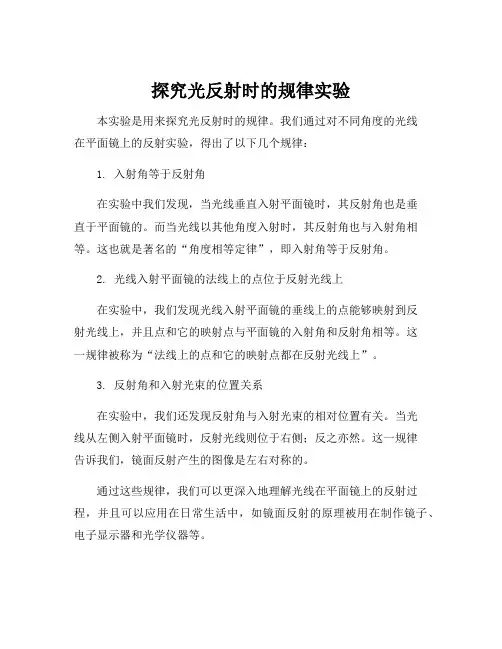 探究光反射时的规律实验

本实验是用来探究光反射时的规律。我们通过对不同角度的光线在平面镜上的反射实验，得出了以下几个规律：

1. 入射角等于反射角

在实验中我们发现，当光线垂直入射平面镜时，其反射角也是垂直于平面镜的。而当光线以其他角度入射时，其反射角也与入射角相等。这也就是著名的“角度相等定律”，即入射角等于反射角。

2. 光线入射平面镜的法线上的点位于反射光线上

在实验中，我们发现光线入射平面镜的垂线上的点能够映射到反射光线上，并且点和它的映射点与平面镜的入射角和反射角相等。这一规律被称为“法线上的点和它的映射点都在反射光线上”。

3. 反射角和入射光束的位置关系

在实验中，我们还发现反射角与入射光束的相对位置有关。当光线从左侧入射平面镜时，反射光线则位于右侧；反之亦然。这一规律告诉我们，镜面反射产生的图像是左右对称的。

通过这些规律，我们可以更深入地理解光线在平面镜上的反射过程，并且可以应用在日常生活中，如镜面反射的原理被用在制作镜子、电子显示器和光学仪器等。